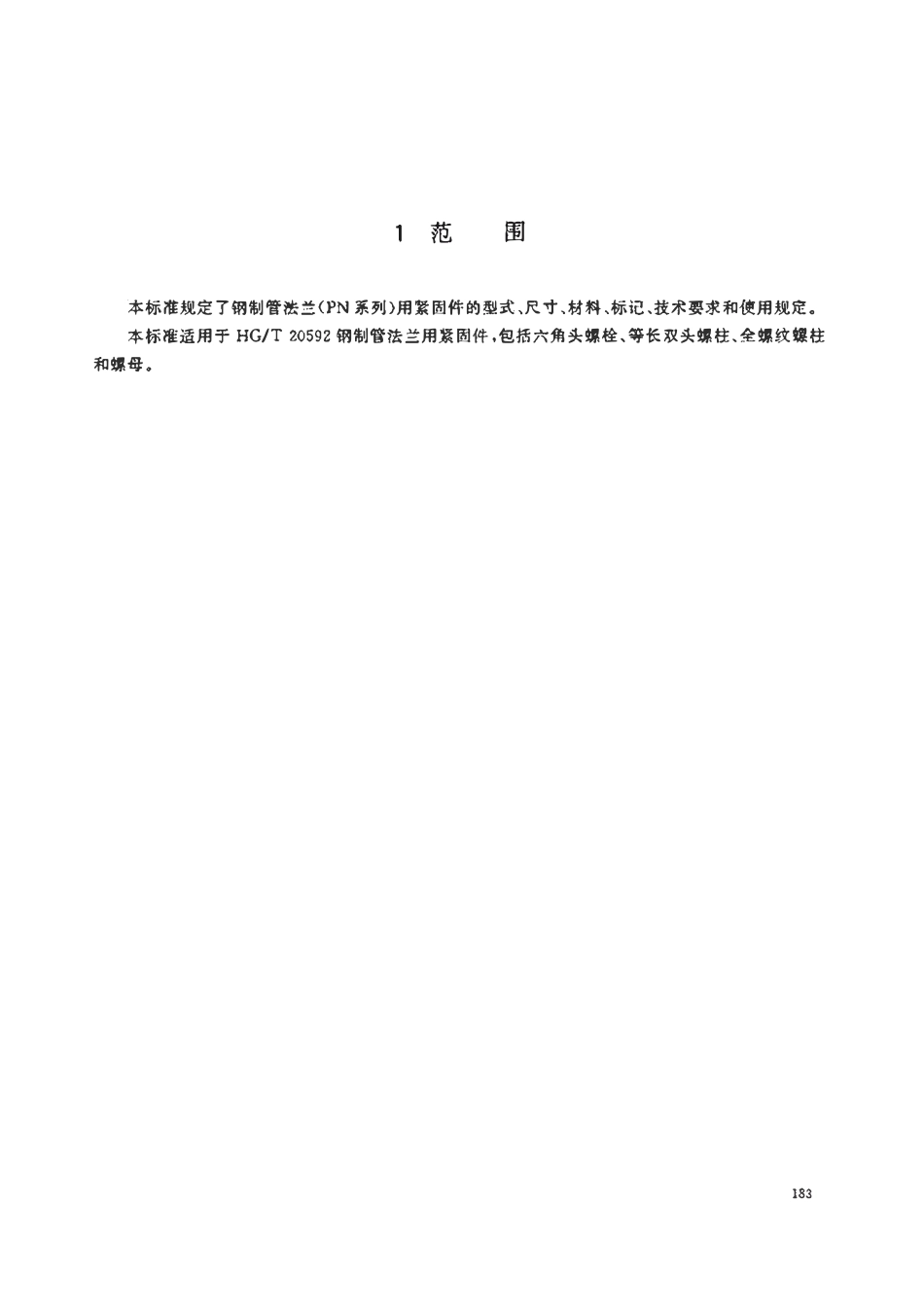 1 范 围

本标准规定了钢制管法兰(PN系列)用紧固件的型式、尺寸、材料、标记、技术要求和使用规定。

本标准适用于HG/T 20592钢制管法兰用紧固件,包括六角头螺栓、等长双头螺柱、全螺纹螺柱和螺母。

183